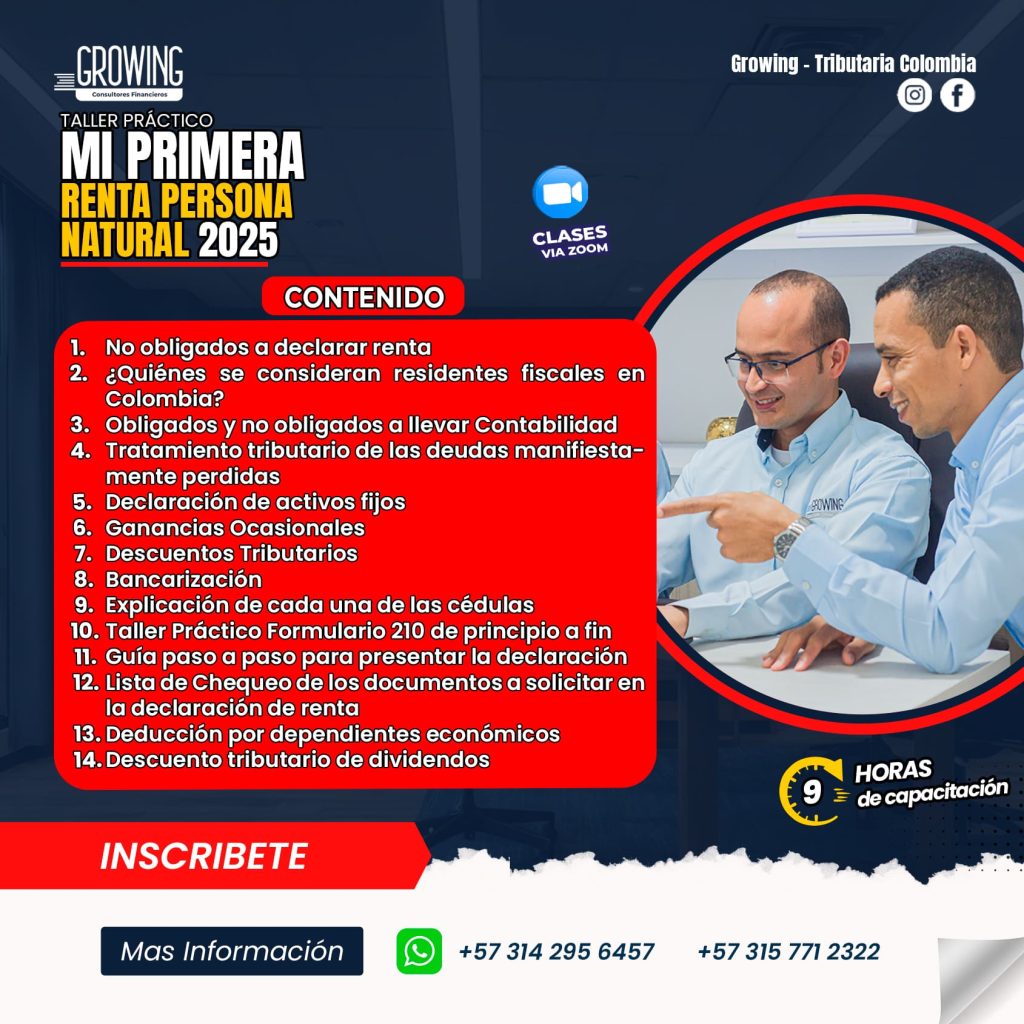 GROWING
Consultores Financieros

Growing - Tributaria Colombia

TALLER PRÁCTICO
MI PRIMERA
RENTA PERSONA
NATURAL 2025

CLASES
VIA ZOOM

CONTENIDO

1. No obligados a declarar renta
2. ¿Quiénes se consideran residentes fiscales en Colombia?
3. Obligados y no obligados a llevar Contabilidad
4. Tratamiento tributario de las deudas manifiestamente perdidas
5. Declaración de activos fijos
6. Ganancias Ocasionales
7. Descuentos Tributarios
8. Bancarización
9. Explicación de cada una de las cédulas
10. Taller Práctico Formulario 210 de principio a fin
11. Guía paso a paso para presentar la declaración
12. Lista de Chequeo de los documentos a solicitar en la declaración de renta
13. Deducción por dependientes económicos
14. Descuento tributario de dividendos

GROWING

9 HORAS
de capacitación

INSCRIBETE

Mas Información

+57 314 295 6457

+57 315 771 2322